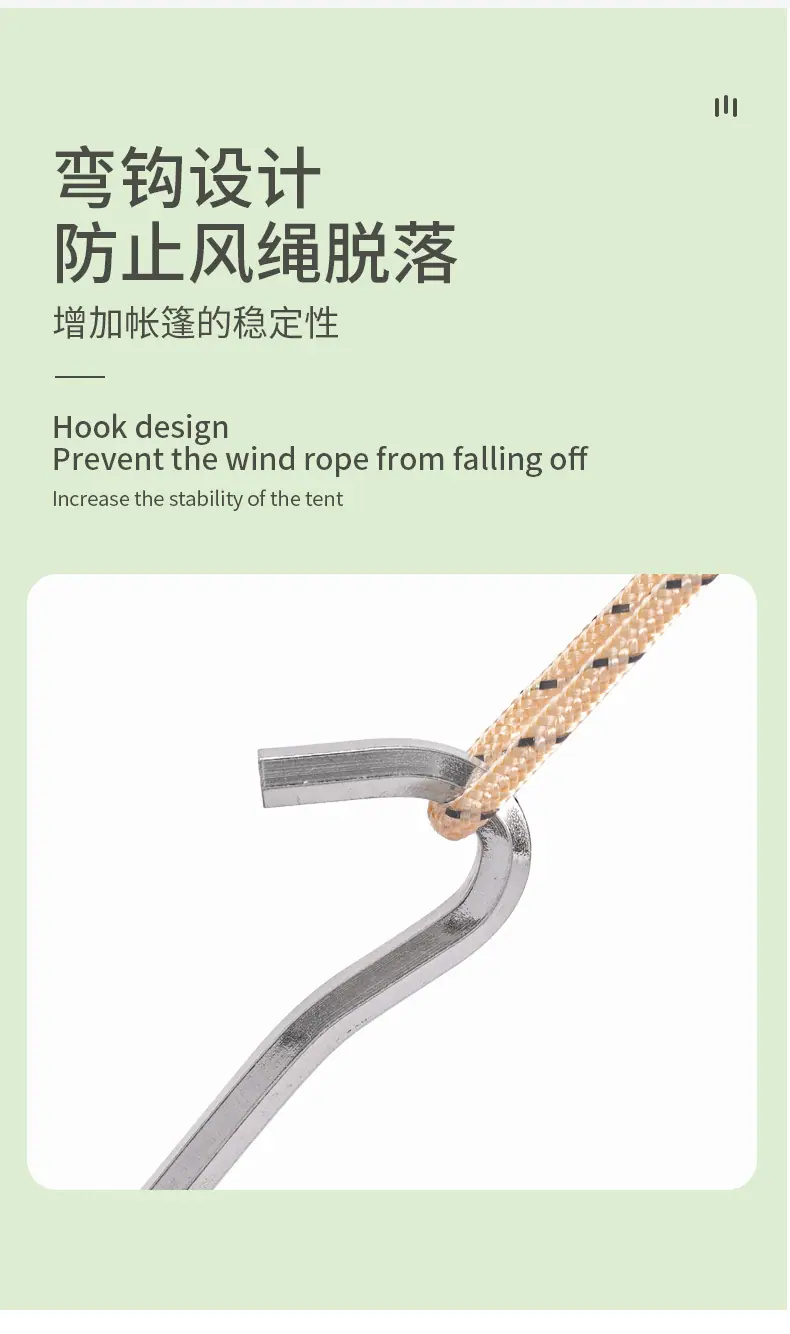 弯钩设计
防止风绳脱落

增加帐篷的稳定性

Hook design
Prevent the wind rope from falling off

Increase the stability of the tent